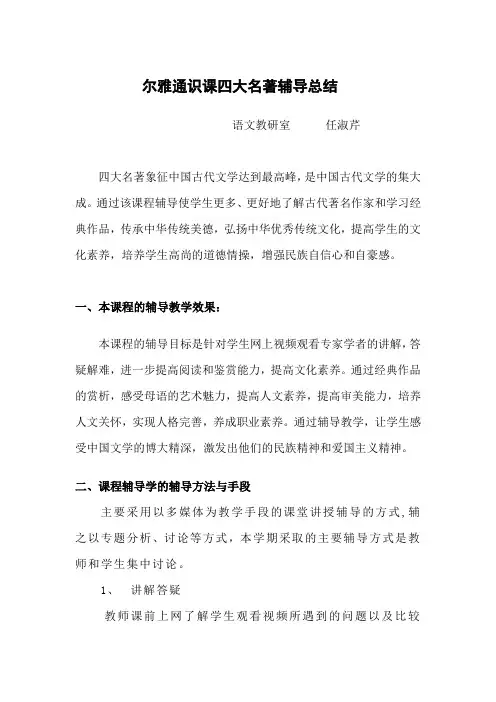 尔雅通识课四大名著辅导总结

语文教研室　　任淑芹

四大名著象征中国古代文学达到最高峰，是中国古代文学的集大成。通过该课程辅导使学生更多、更好地了解古代著名作家和学习经典作品，传承中华传统美德，弘扬中华优秀传统文化，提高学生的文化素养，培养学生高尚的道德情操，增强民族自信心和自豪感。

一、本课程的辅导教学效果：

本课程的辅导目标是针对学生网上视频观看专家学者的讲解，答疑解难，进一步提高阅读和鉴赏能力，提高文化素养。通过经典作品的赏析，感受母语的艺术魅力，提高人文素养，提高审美能力，培养人文关怀，实现人格完善，养成职业素养。通过辅导教学，让学生感受中国文学的博大精深，激发出他们的民族精神和爱国主义精神。

二、课程辅导学的辅导方法与手段

主要采用以多媒体为教学手段的课堂讲授辅导的方式，辅之以专题分析、讨论等方式，本学期采取的主要辅导方式是教师和学生集中讨论。

1、　讲解答疑

教师课前上网了解学生观看视频所遇到的问题以及比较